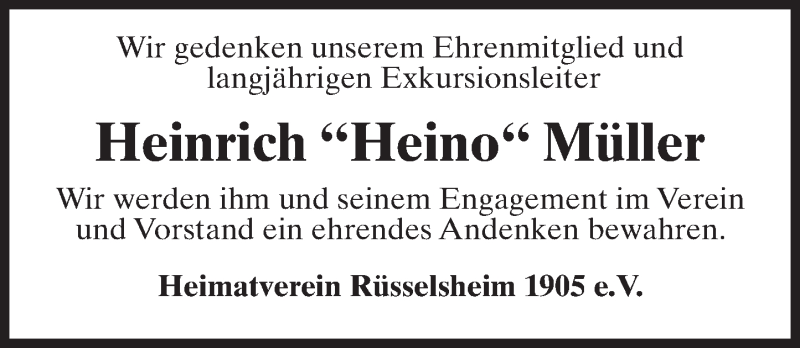 Wir gedenken unserem Ehrenmitglied und langjährigen Exkursionsleiter

Heinrich “Heino“ Müller

Wir werden ihm und seinem Engagement im Verein und Vorstand ein ehrendes Andenken bewahren.

Heimatverein Rüsselsheim 1905 e.V.